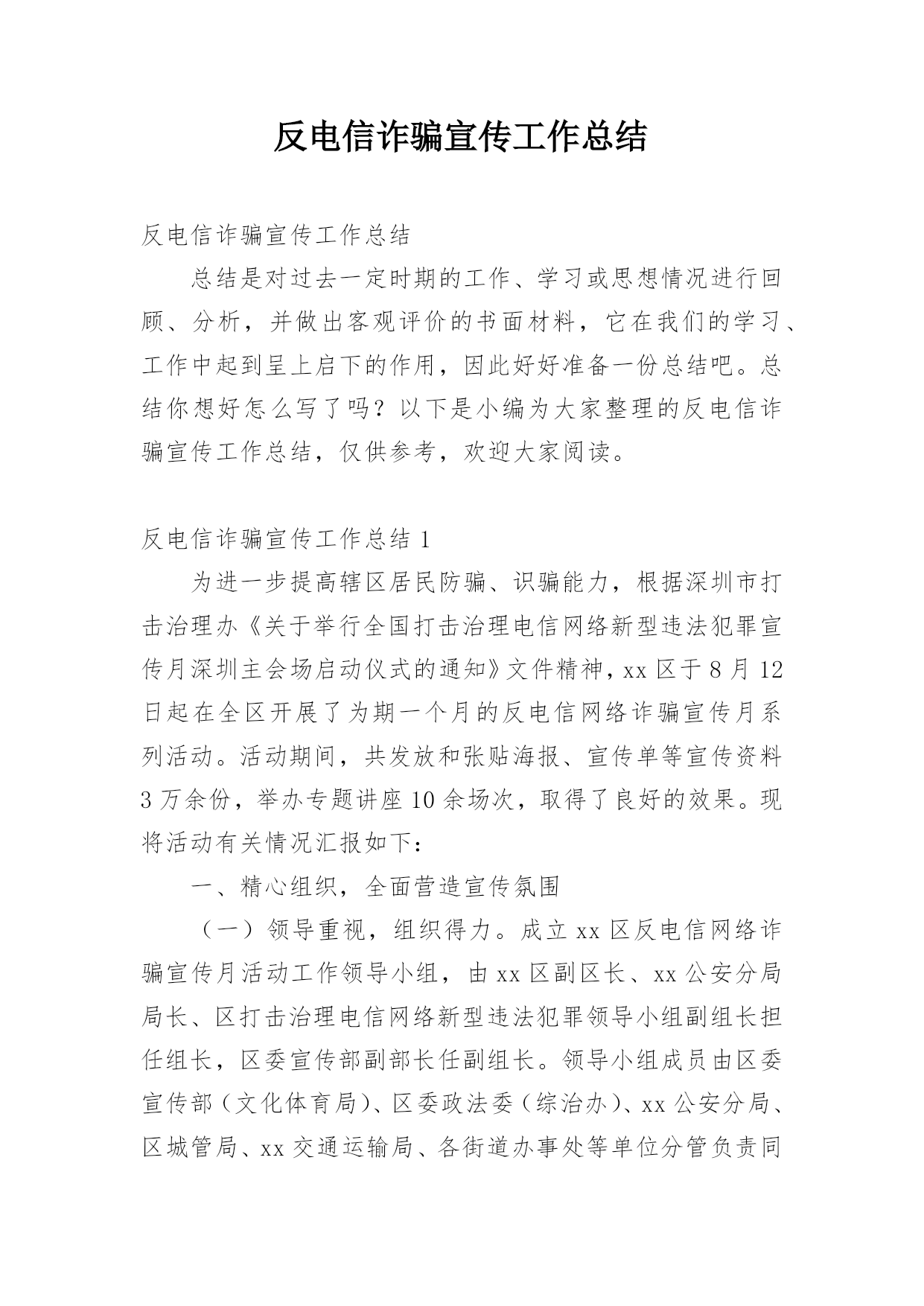 反电信诈骗宣传工作总结

反电信诈骗宣传工作总结

总结是对过去一定时期的工作、学习或思想情况进行回顾、分析，并做出客观评价的书面材料，它在我们的学习、工作中起到呈上启下的作用，因此好好准备一份总结吧。总结你想好怎么写了吗？以下是小编为大家整理的反电信诈骗宣传工作总结，仅供参考，欢迎大家阅读。

反电信诈骗宣传工作总结 1

为进一步提高辖区居民防骗、识骗能力，根据深圳市打击治理办《关于举行全国打击治理电信网络新型违法犯罪宣传月深圳主会场启动仪式的通知》文件精神，xx 区于 8 月 12 日起在全区开展了为期一个月的反电信网络诈骗宣传月系列活动。活动期间，共发放和张贴海报、宣传单等宣传资料 3 万余份，举办专题讲座 10 余场次，取得了良好的效果。现将活动有关情况汇报如下：

一、精心组织，全面营造宣传氛围

（一）领导重视，组织得力。成立 xx 区反电信网络诈骗宣传月活动工作领导小组，由 xx 区副区长、xx 公安分局局长、区打击治理电信网络新型违法犯罪领导小组副组长担任组长，区委宣传部副部长任副组长。领导小组成员由区委宣传部（文化体育局）、区委政法委（综治办）、xx 公安分局、区城管局、xx 交通运输局、各街道办事处等单位分管负责同